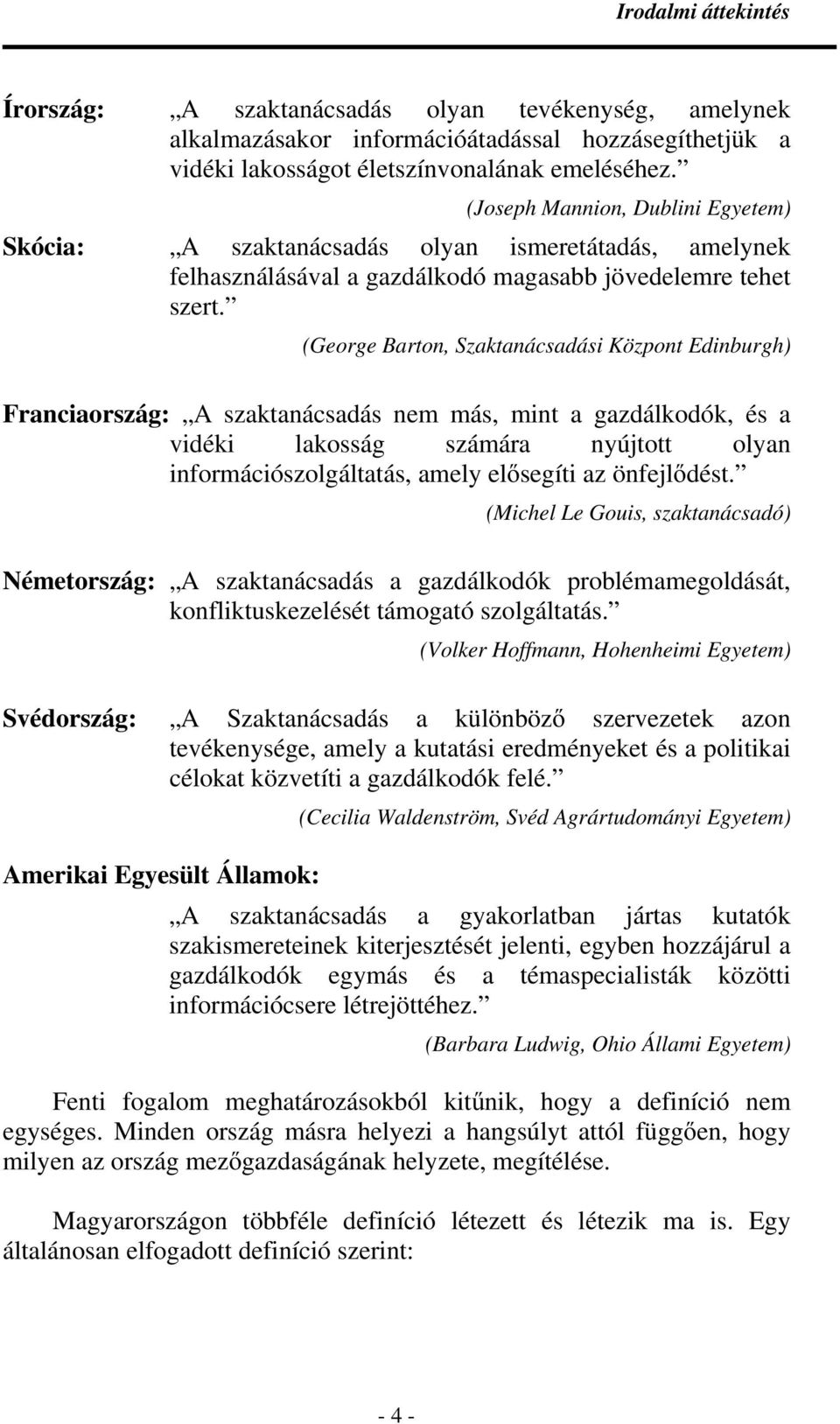 Irodalmi áttekintés

Írország: „A szaktanácsadás olyan tevékenység, amelynek alkalmazásakor információátadással hozzásegíthetjük a vidéki lakosságot életszínvonalának emeléséhez.”

(Joseph Mannion, Dublini Egyetem)

Skócia: „A szaktanácsadás olyan ismeretátadás, amelynek felhasználásával a gazdálkodó magasabb jövedelemre tehet szert.”

(George Barton, Szaktanácsadási Központ Edinburgh)

Franciaország: „A szaktanácsadás nem más, mint a gazdálkodók, és a vidéki lakosság számára nyújtott olyan információszolgáltatás, amely elősegíti az önfejlődést.”

(Michel Le Gouis, szaktanácsadó)

Németország: „A szaktanácsadás a gazdálkodók problémamegoldását, konfliktuskezelését támogató szolgáltatás.”

(Volker Hoffmann, Hohenheimi Egyetem)

Svédország: „A Szaktanácsadás a különböző szervezetek azon tevékenysége, amely a kutatási eredményeket és a politikai célokat közvetíti a gazdálkodók felé.”

(Cecilia Waldenström, Svéd Agrártudományi Egyetem)

Amerikai Egyesült Államok:

„A szaktanácsadás a gyakorlatban jártas kutatók szakismereteinek kiterjesztését jelenti, egyben hozzájárul a gazdálkodók egymás és a témaspecialisták közötti információcsere létrejöttéhez.”

(Barbara Ludwig, Ohio Állami Egyetem)

Fenti fogalom meghatározásokból kitűnik, hogy a definíció nem egységes. Minden ország másra helyezi a hangsúlyt attól függően, hogy milyen az ország mezőgazdaságának helyzete, megítélése.

Magyarországon többféle definíció létezett és létezik ma is. Egy általánosan elfogadott definíció szerint:

- 4 -